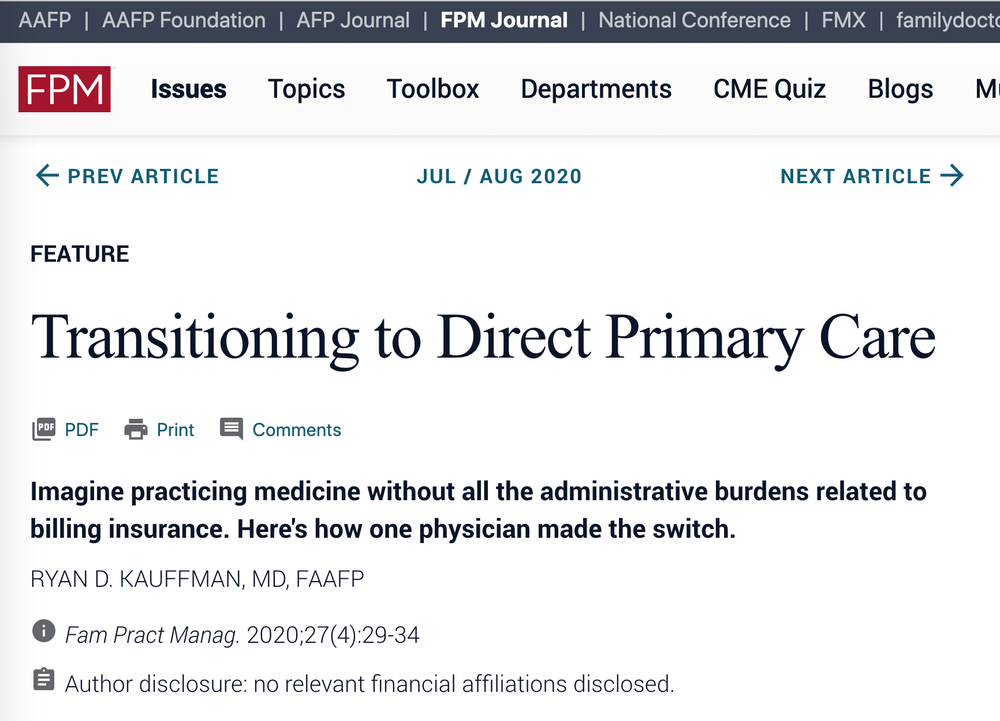 AAFP | AAFP Foundation | AFP Journal | FPM Journal | National Conference | FMX | familydocto

FPM Issues Topics Toolbox Departments CME Quiz Blogs M

← PREV ARTICLE JUL / AUG 2020 NEXT ARTICLE →

FEATURE

Transitioning to Direct Primary Care

PDF Print Comments

Imagine practicing medicine without all the administrative burdens related to billing insurance. Here's how one physician made the switch.

RYAN D. KAUFFMAN, MD, FAAFP

Fam Pract Manag. 2020;27(4):29-34

Author disclosure: no relevant financial affiliations disclosed.